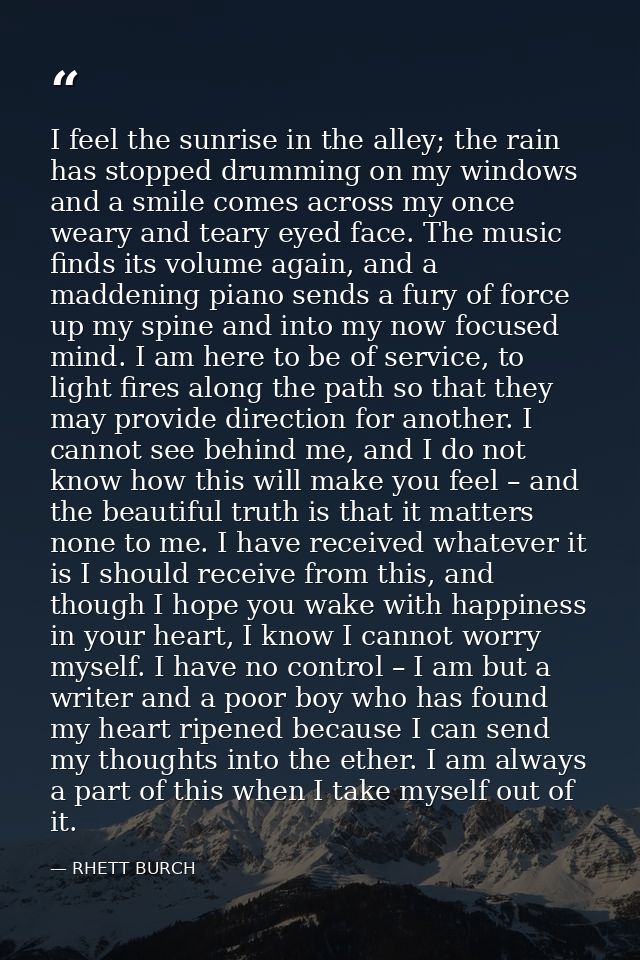 "

I feel the sunrise in the alley; the rain has stopped drumming on my windows and a smile comes across my once weary and teary eyed face. The music finds its volume again, and a maddening piano sends a fury of force up my spine and into my now focused mind. I am here to be of service, to light fires along the path so that they may provide direction for another. I cannot see behind me, and I do not know how this will make you feel – and the beautiful truth is that it matters none to me. I have received whatever it is I should receive from this, and though I hope you wake with happiness in your heart, I know I cannot worry myself. I have no control – I am but a writer and a poor boy who has found my heart ripened because I can send my thoughts into the ether. I am always a part of this when I take myself out of it.

— RHETT BURCH